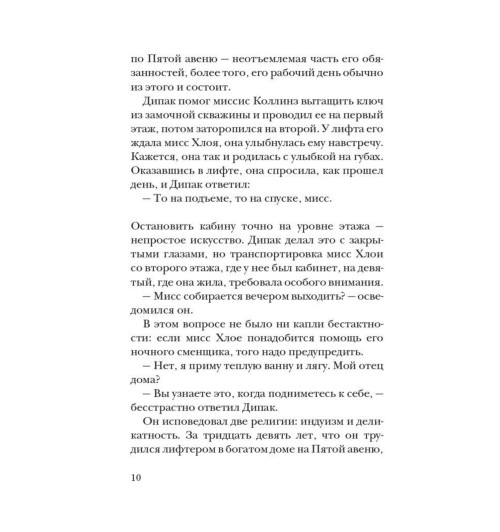 по Пятой авеню — неотъемлемая часть его обязанностей, более того, его рабочий день обычно из этого и состоит.

Дипак помог миссис Коллинз вытащить ключ из замочной скважины и проводил ее на первый этаж, потом заторопился на второй. У лифта его ждала мисс Хлоя, она улыбнулась ему навстречу. Кажется, она так и родилась с улыбкой на губах. Оказавшись в лифте, она спросила, как прошел день, и Дипак ответил:

— То на подъеме, то на спуске, мисс.

Остановить кабину точно на уровне этажа — непростое искусство. Дипак делал это с закрытыми глазами, но транспортировка мисс Хлои со второго этажа, где у нее был кабинет, на девятый, где она жила, требовала особого внимания.

— Мисс собирается вечером выходить? — осведомился он.

В этом вопросе не было ни капли бестактности: если мисс Хлое понадобится помощь его ночного сменщика, того надо предупредить.

— Нет, я приму теплую ванну и лягу. Мой отец дома?

— Вы узнаете это, когда подниметесь к себе, — бесстрастно ответил Дипак.

Он исповедовал две религии: индуизм и деликатность. За тридцать девять лет, что он трудился лифтером в богатом доме на Пятой авеню,

10